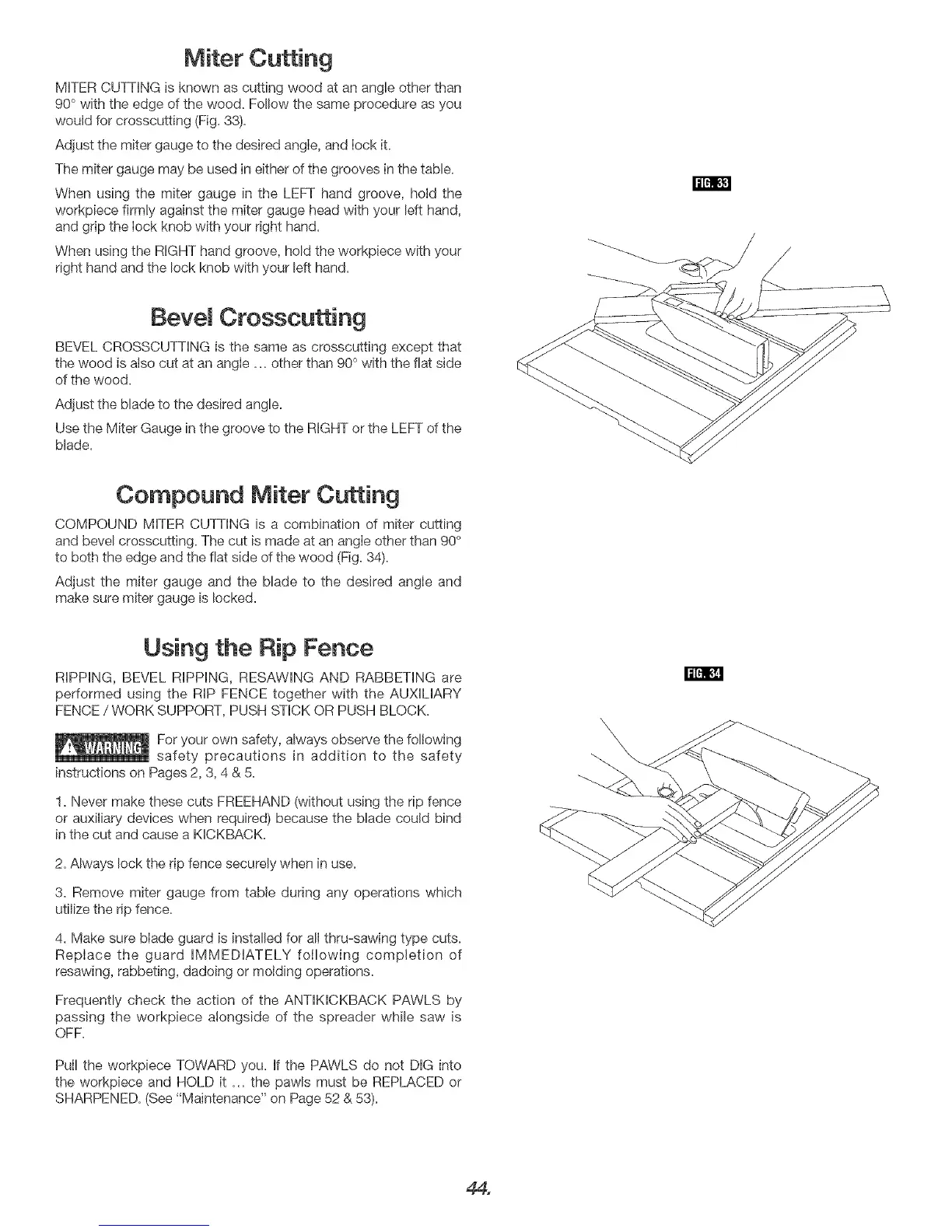 Miter Cutting

MITER CUTTING is known as cutting wood at an angle other than 90° with the edge of the wood. Follow the same procedure as you would for crosscutting (Fig. 33).

Adjust the miter gauge to the desired angle, and lock it.

The miter gauge may be used in either of the grooves in the table.

When using the miter gauge in the LEFT hand groove, hold the workpiece firmly against the miter gauge head with your left hand, and grip the lock knob with your right hand.

When using the RIGHT hand groove, hold the workpiece with your right hand and the lock knob with your left hand.

Bevel Crosscutting

BEVEL CROSSCUTTING is the same as crosscutting except that the wood is also cut at an angle ... other than 90° with the flat side of the wood.

Adjust the blade to the desired angle.

Use the Miter Gauge in the groove to the RIGHT or the LEFT of the blade.

Compound Miter Cutting

COMPOUND MITER CUTTING is a combination of miter cutting and bevel crosscutting. The cut is made at an angle other than 90° to both the edge and the flat side of the wood (Fig. 34).

Adjust the miter gauge and the blade to the desired angle and make sure miter gauge is locked.

Using the Rip Fence

RIPPING, BEVEL RIPPING, RESAWING AND RABBETING are performed using the RIP FENCE together with the AUXILIARY FENCE / WORK SUPPORT, PUSH STICK OR PUSH BLOCK.

WARNING For your own safety, always observe the following safety precautions in addition to the safety instructions on Pages 2, 3, 4 & 5.

1. Never make these cuts FREEHAND (without using the rip fence or auxiliary devices when required) because the blade could bind in the cut and cause a KICKBACK.

2. Always lock the rip fence securely when in use.

3. Remove miter gauge from table during any operations which utilize the rip fence.

4. Make sure blade guard is installed for all thru-sawing type cuts. Replace the guard IMMEDIATELY following completion of resawing, rabbeting, dadoing or molding operations.

Frequently check the action of the ANTIKICKBACK PAWLS by passing the workpiece alongside of the spreader while saw is OFF.

Pull the workpiece TOWARD you. If the PAWLS do not DIG into the workpiece and HOLD it ... the pawls must be REPLACED or SHARPENED. (See "Maintenance" on Page 52 & 53).

FIG. 33

FIG. 34

44.